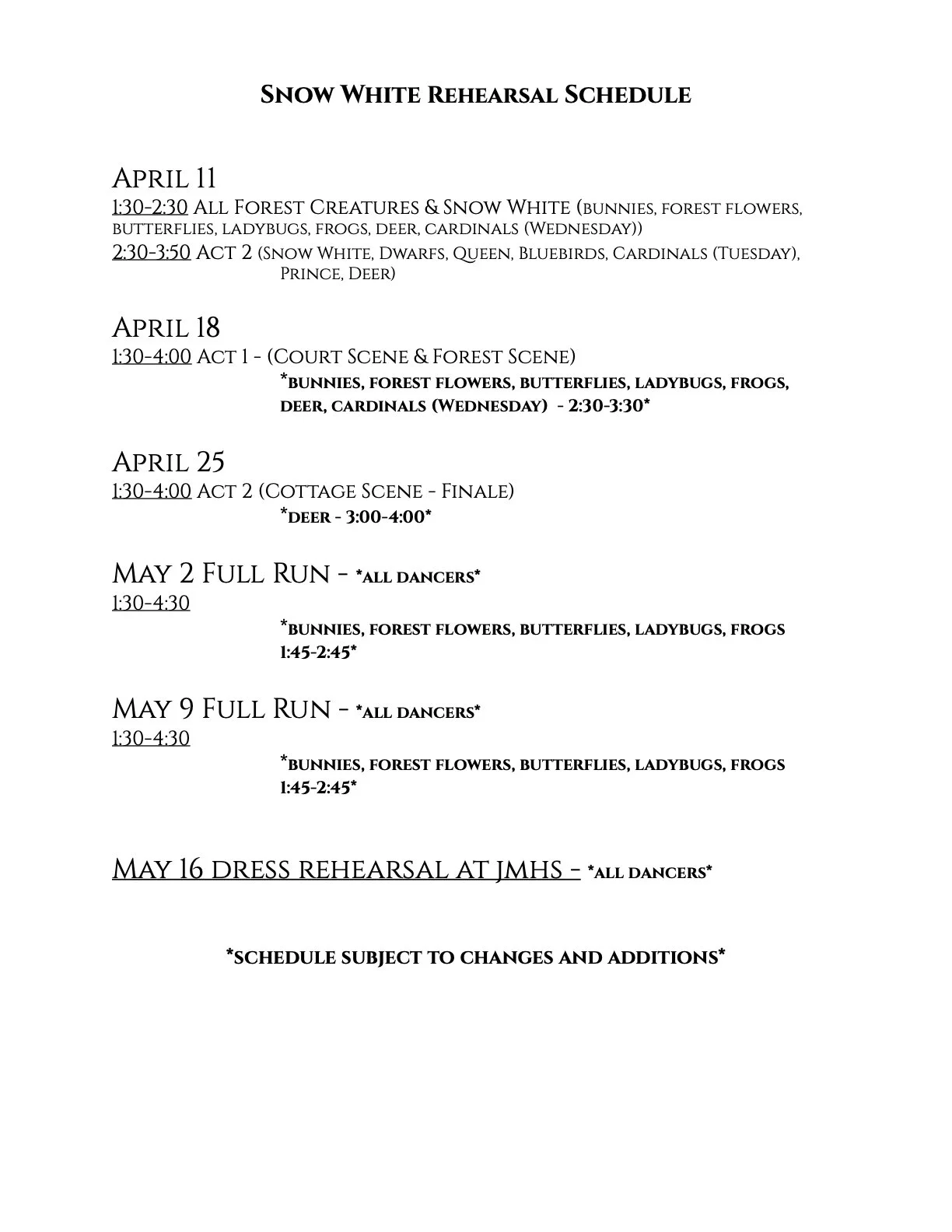 Snow White Rehearsal Schedule

April 11
1:30-2:30 All Forest Creatures & Snow White (bunnies, forest flowers, butterflies, ladybugs, frogs, deer, cardinals (Wednesday))
2:30-3:50 Act 2 (Snow White, Dwarfs, Queen, Bluebirds, Cardinals (Tuesday), Prince, Deer)

April 18
1:30-4:00 Act 1 - (Court Scene & Forest Scene)
*bunnies, forest flowers, butterflies, ladybugs, frogs, deer, cardinals (Wednesday) - 2:30-3:30*

April 25
1:30-4:00 Act 2 (Cottage Scene - Finale)
*deer - 3:00-4:00*

May 2 Full Run - *all dancers*
1:30-4:30
*bunnies, forest flowers, butterflies, ladybugs, frogs 1:45-2:45*

May 9 Full Run - *all dancers*
1:30-4:30
*bunnies, forest flowers, butterflies, ladybugs, frogs 1:45-2:45*

May 16 dress rehearsal at JMHS - *all dancers*

*schedule subject to changes and additions*